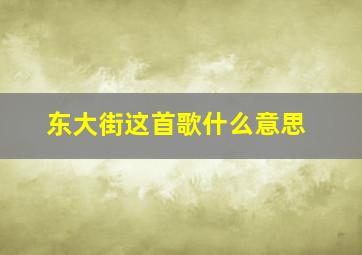 东大街这首歌什么意思